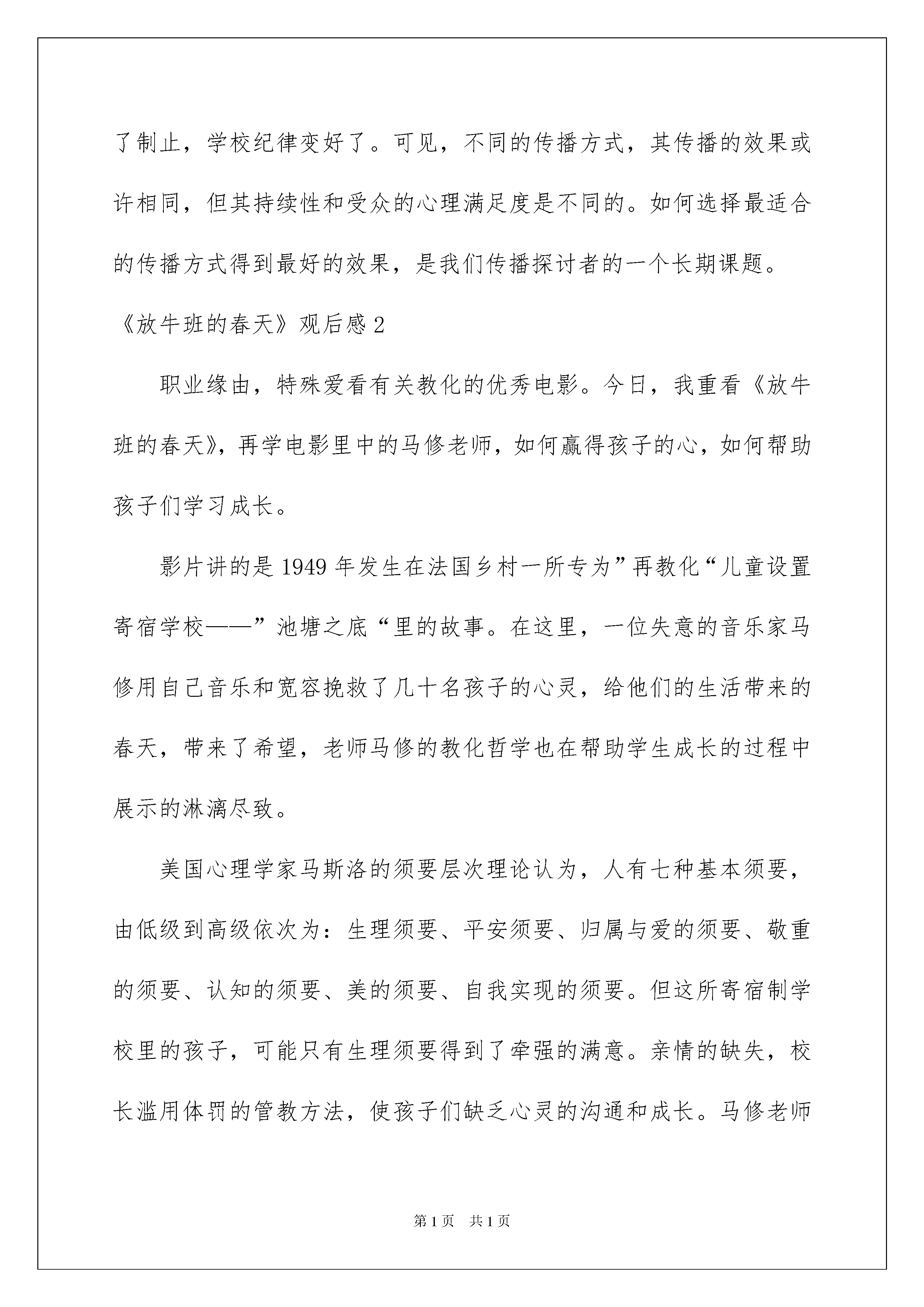 了制止，学校纪律变好了。可见，不同的传播方式，其传播的效果或许相同，但其持续性和受众的心理满足度是不同的。如何选择最适合的传播方式得到最好的效果，是我们传播探讨者的一个长期课题。

《放牛班的春天》观后感2

职业缘由，特殊爱看有关教化的优秀电影。今日，我重看《放牛班的春天》，再学电影里中的马修老师，如何赢得孩子的心，如何帮助孩子们学习成长。

影片讲的是1949年发生在法国乡村一所专为”再教化“儿童设置寄宿学校——”池塘之底“里的故事。在这里，一位失意的音乐家马修用自己音乐和宽容挽救了几十名孩子的心灵，给他们的生活带来的春天，带来了希望，老师马修的教化哲学也在帮助学生成长的过程中展示的淋漓尽致。

美国心理学家马斯洛的须要层次理论认为，人有七种基本须要，由低级到高级依次为：生理须要、平安须要、归属与爱的须要、敬重的须要、认知的须要、美的须要、自我实现的须要。但这所寄宿制学校里的孩子，可能只有生理须要得到了牵强的满意。亲情的缺失，校长滥用体罚的管教方法，使孩子们缺乏心灵的沟通和成长。马修老师

第1页 共1页